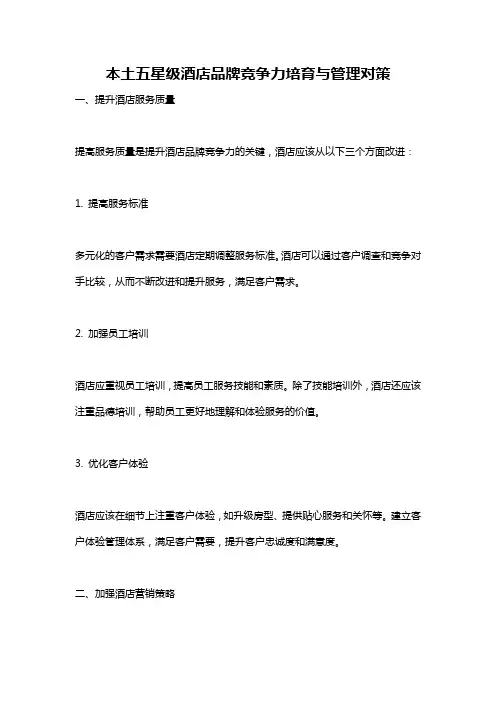 本土五星级酒店品牌竞争力培育与管理对策

一、提升酒店服务质量

提高服务质量是提升酒店品牌竞争力的关键，酒店应该从以下三个方面改进：

1. 提高服务标准

多元化的客户需求需要酒店定期调整服务标准。酒店可以通过客户调查和竞争对手比较，从而不断改进和提升服务，满足客户需求。

2. 加强员工培训

酒店应重视员工培训，提高员工服务技能和素质。除了技能培训外，酒店还应该注重品德培训，帮助员工更好地理解和体验服务的价值。

3. 优化客户体验

酒店应该在细节上注重客户体验，如升级房型、提供贴心服务和关怀等。建立客户体验管理体系，满足客户需要，提升客户忠诚度和满意度。

二、加强酒店营销策略